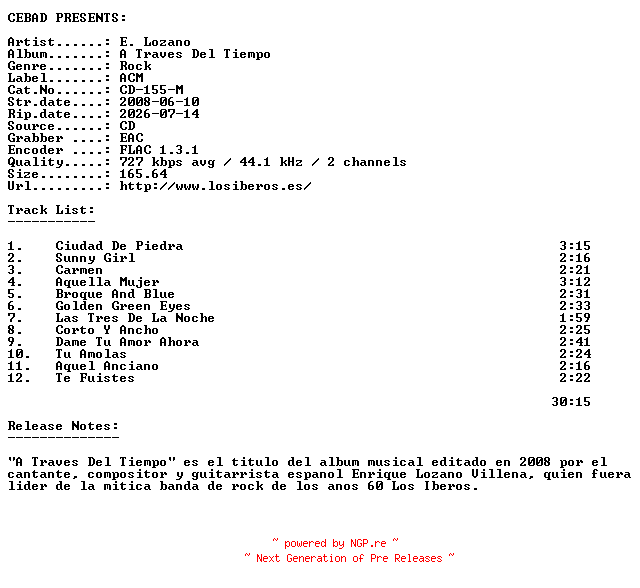 CEBAD PRESENTS:

Artist......: E. Lozano
Album.......: A Traves Del Tiempo
Genre.......: Rock
Label.......: ACM
Cat.No......: CD-155-M
Str.date....: 2008-06-10
Rip.date....: 2026-07-14
Source......: CD
Grabber ....: EAC
Encoder ....: FLAC 1.3.1
Quality.....: 727 kbps avg / 44.1 kHz / 2 channels
Size........: 165.64
Url.........: http://www.losiberos.es/

Track List:
-----------

| | | |
|---|---|---|
| 1. | Ciudad De Piedra | 3:15 |
| 2. | Sunny Girl | 2:16 |
| 3. | Carmen | 2:21 |
| 4. | Aquella Mujer | 3:12 |
| 5. | Broque And Blue | 2:31 |
| 6. | Golden Green Eyes | 2:33 |
| 7. | Las Tres De La Noche | 1:59 |
| 8. | Corto Y Ancho | 2:25 |
| 9. | Dame Tu Amor Ahora | 2:41 |
| 10. | Tu Amolas | 2:24 |
| 11. | Aquel Anciano | 2:16 |
| 12. | Te Fuistes | 2:22 |
| | | 30:15 |

Release Notes:
--------------

"A Traves Del Tiempo" es el titulo del album musical editado en 2008 por el cantante, compositor y guitarrista espanol Enrique Lozano Villena, quien fuera lider de la mitica banda de rock de los anos 60 Los Iberos.

~ powered by NGP.re ~
~ Next Generation of Pre Releases ~